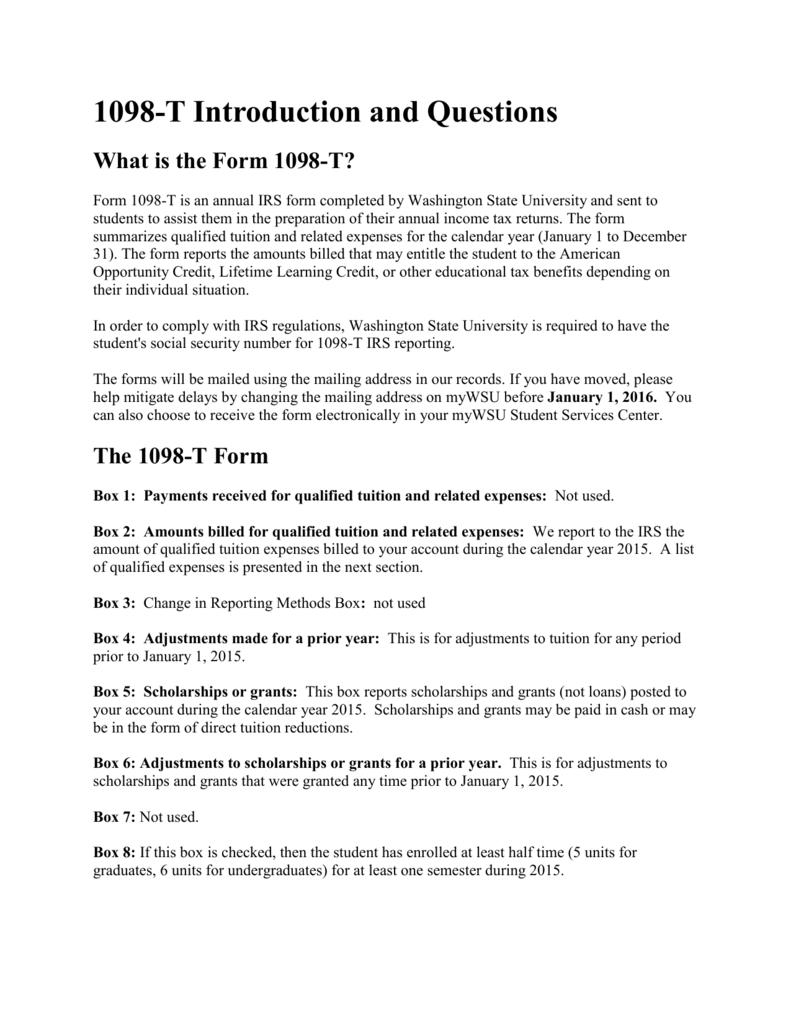 1098-T Introduction and Questions

What is the Form 1098-T?

Form 1098-T is an annual IRS form completed by Washington State University and sent to students to assist them in the preparation of their annual income tax returns. The form summarizes qualified tuition and related expenses for the calendar year (January 1 to December 31). The form reports the amounts billed that may entitle the student to the American Opportunity Credit, Lifetime Learning Credit, or other educational tax benefits depending on their individual situation.

In order to comply with IRS regulations, Washington State University is required to have the student's social security number for 1098-T IRS reporting.

The forms will be mailed using the mailing address in our records. If you have moved, please help mitigate delays by changing the mailing address on myWSU before January 1, 2016. You can also choose to receive the form electronically in your myWSU Student Services Center.

The 1098-T Form

Box 1: Payments received for qualified tuition and related expenses: Not used.

Box 2: Amounts billed for qualified tuition and related expenses: We report to the IRS the amount of qualified tuition expenses billed to your account during the calendar year 2015. A list of qualified expenses is presented in the next section.

Box 3: Change in Reporting Methods Box: not used

Box 4: Adjustments made for a prior year: This is for adjustments to tuition for any period prior to January 1, 2015.

Box 5: Scholarships or grants: This box reports scholarships and grants (not loans) posted to your account during the calendar year 2015. Scholarships and grants may be paid in cash or may be in the form of direct tuition reductions.

Box 6: Adjustments to scholarships or grants for a prior year. This is for adjustments to scholarships and grants that were granted any time prior to January 1, 2015.

Box 7: Not used.

Box 8: If this box is checked, then the student has enrolled at least half time (5 units for graduates, 6 units for undergraduates) for at least one semester during 2015.